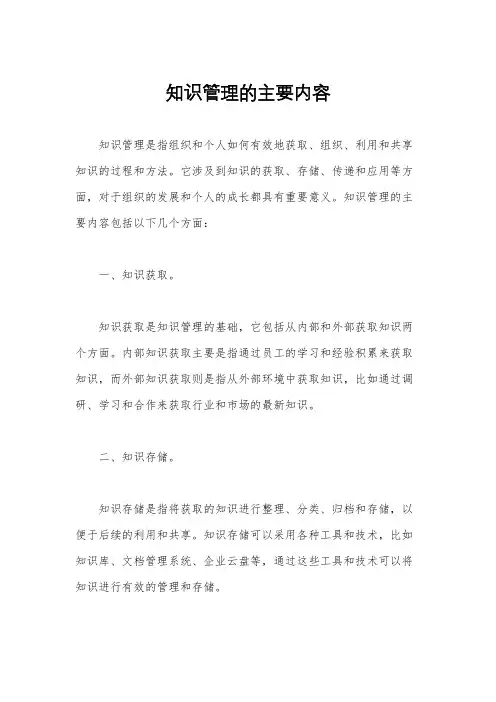 知识管理的主要内容

知识管理是指组织和个人如何有效地获取、组织、利用和共享知识的过程和方法。它涉及到知识的获取、存储、传递和应用等方面，对于组织的发展和个人的成长都具有重要意义。知识管理的主要内容包括以下几个方面：

一、知识获取。

知识获取是知识管理的基础，它包括从内部和外部获取知识两个方面。内部知识获取主要是指通过员工的学习和经验积累来获取知识，而外部知识获取则是指从外部环境中获取知识，比如通过调研、学习和合作来获取行业和市场的最新知识。

二、知识存储。

知识存储是指将获取的知识进行整理、分类、归档和存储，以便于后续的利用和共享。知识存储可以采用各种工具和技术，比如知识库、文档管理系统、企业云盘等，通过这些工具和技术可以将知识进行有效的管理和存储。